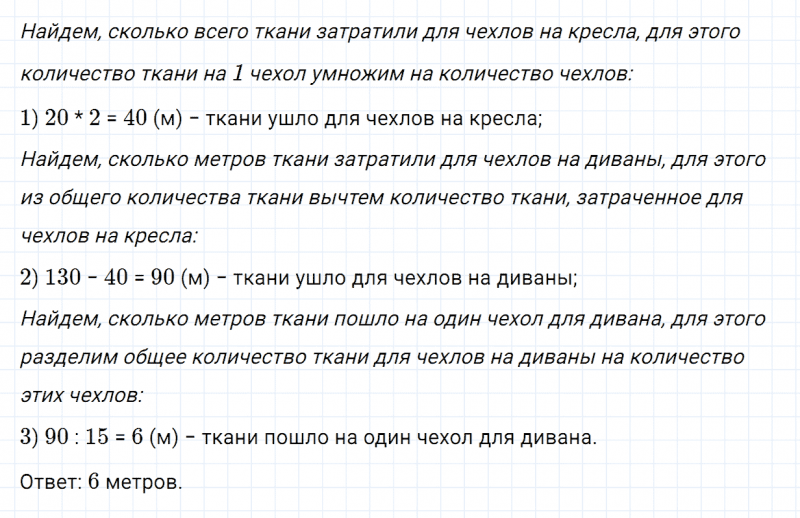 Найдем, сколько всего ткани затратили для чехлов на кресла, для этого количество ткани на 1 чехол умножим на количество чехлов:

1) $20 * 2 = 40$ (м) – ткани ушло для чехлов на кресла;

Найдем, сколько метров ткани затратили для чехлов на диваны, для этого из общего количества ткани вычтем количество ткани, затраченное для чехлов на кресла:

2) $130 - 40 = 90$ (м) – ткани ушло для чехлов на диваны;

Найдем, сколько метров ткани пошло на один чехол для дивана, для этого разделим общее количество ткани для чехлов на диваны на количество этих чехлов:

3) $90 : 15 = 6$ (м) – ткани пошло на один чехол для дивана.

Ответ: 6 метров.